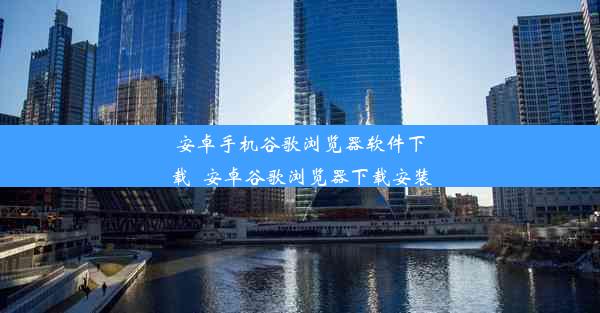 安卓手机谷歌浏览器软件下载_安卓谷歌浏览器下载安装